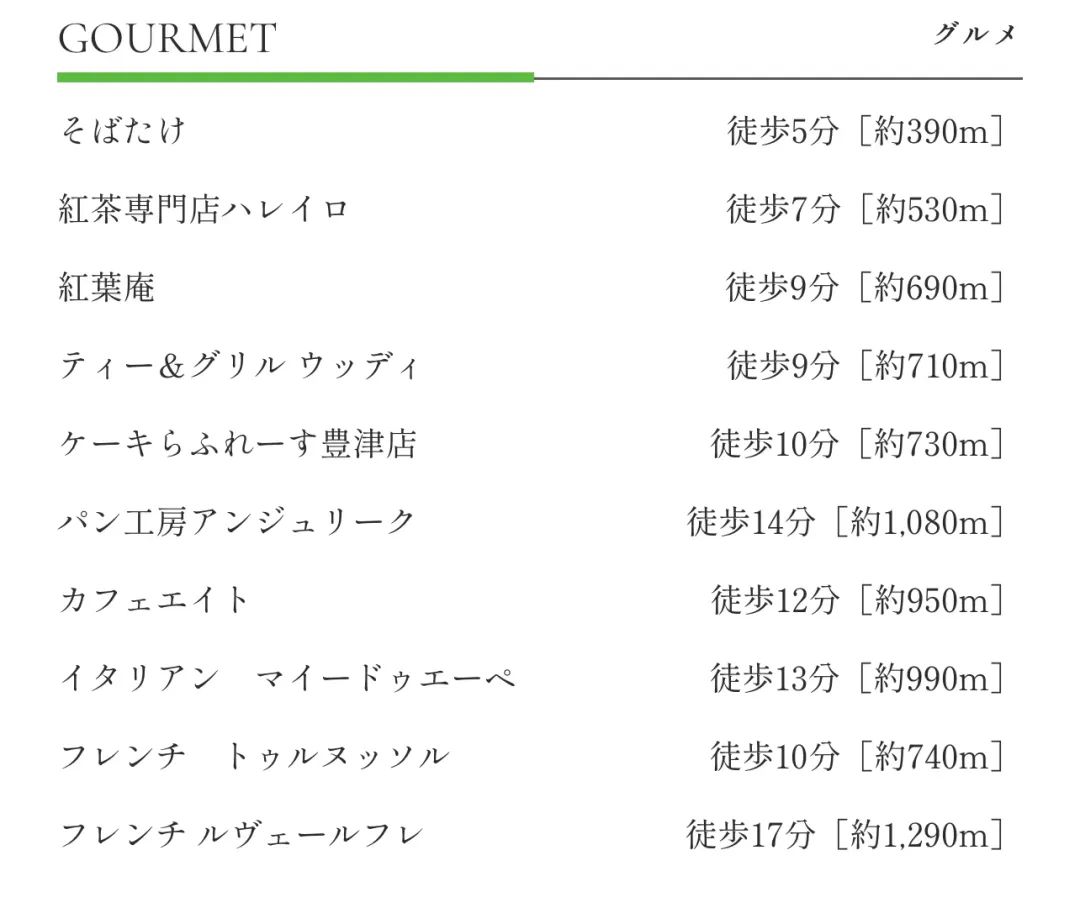 GOURMET グルメ

そばたけ 徒歩5分［約390m］

紅茶専門店ハレイロ 徒歩7分［約530m］

紅葉庵 徒歩9分［約690m］

ティー&グリル ウッディ 徒歩9分［約710m］

ケーキらふれーす豊津店 徒歩10分［約730m］

パン工房アンジュリーク 徒歩14分［約1,080m］

カフェエイト 徒歩12分［約950m］

イタリアン マイードゥエーペ 徒歩13分［約990m］

フレンチ トゥルヌッソル 徒歩10分［約740m］

フレンチ ルヴェールフレ 徒歩17分［約1,290m］